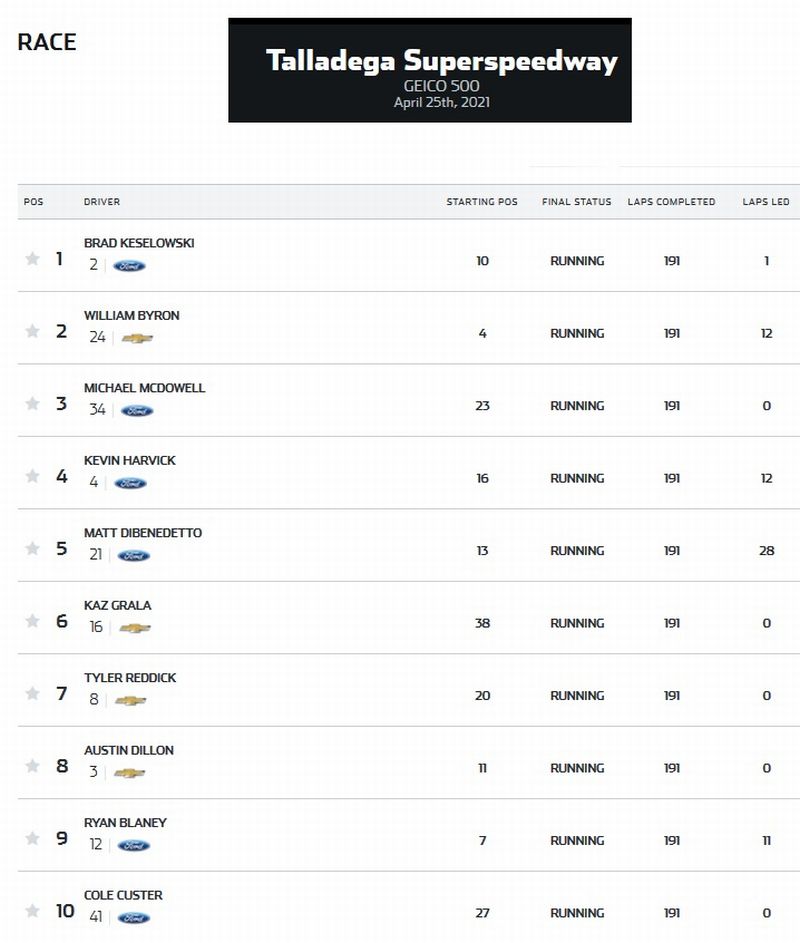 RACE

Talladega Superspeedway
GEICO 500
April 25th, 2021

| POS | DRIVER | STARTING POS | FINAL STATUS | LAPS COMPLETED | LAPS LED |
|---|---|---|---|---|---|
| 1 | BRAD KESELOWSKI 2 Ford | 10 | RUNNING | 191 | 1 |
| 2 | WILLIAM BYRON 24 | 4 | RUNNING | 191 | 12 |
| 3 | MICHAEL MCDOWELL 34 Ford | 23 | RUNNING | 191 | 0 |
| 4 | KEVIN HARVICK 4 Ford | 16 | RUNNING | 191 | 12 |
| 5 | MATT DIBENEDETTO 21 Ford | 13 | RUNNING | 191 | 28 |
| 6 | KAZ GRALA 16 | 38 | RUNNING | 191 | 0 |
| 7 | TYLER REDDICK 8 | 20 | RUNNING | 191 | 0 |
| 8 | AUSTIN DILLON 3 | 11 | RUNNING | 191 | 0 |
| 9 | RYAN BLANEY 12 Ford | 7 | RUNNING | 191 | 11 |
| 10 | COLE CUSTER 41 Ford | 27 | RUNNING | 191 | 0 |